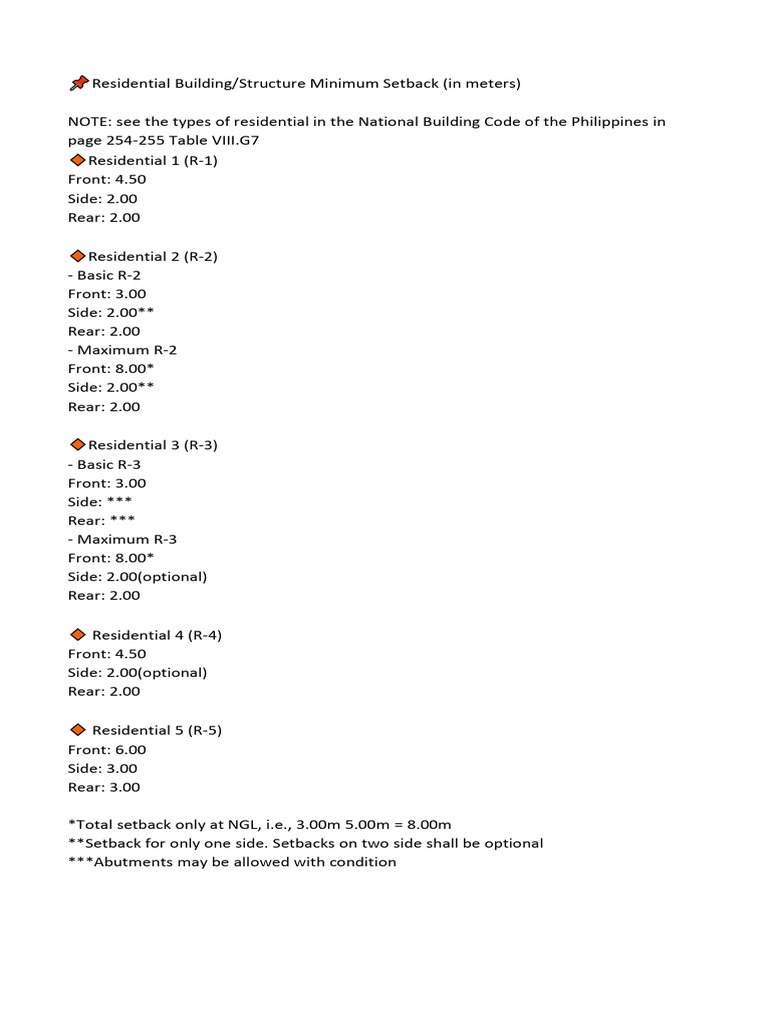 Residential Building/Structure Minimum Setback (in meters)

NOTE: see the types of residential in the National Building Code of the Philippines in page 254-255 Table VIII.G7
Residential 1 (R-1)
Front: 4.50
Side: 2.00
Rear: 2.00

Residential 2 (R-2)
- Basic R-2
Front: 3.00
Side: 2.00**
Rear: 2.00
- Maximum R-2
Front: 8.00*
Side: 2.00**
Rear: 2.00

Residential 3 (R-3)
- Basic R-3
Front: 3.00
Side: ***
Rear: ***
- Maximum R-3
Front: 8.00*
Side: 2.00(optional)
Rear: 2.00

Residential 4 (R-4)
Front: 4.50
Side: 2.00(optional)
Rear: 2.00

Residential 5 (R-5)
Front: 6.00
Side: 3.00
Rear: 3.00

*Total setback only at NGL, i.e., 3.00m 5.00m = 8.00m
**Setback for only one side. Setbacks on two side shall be optional
***Abutments may be allowed with condition